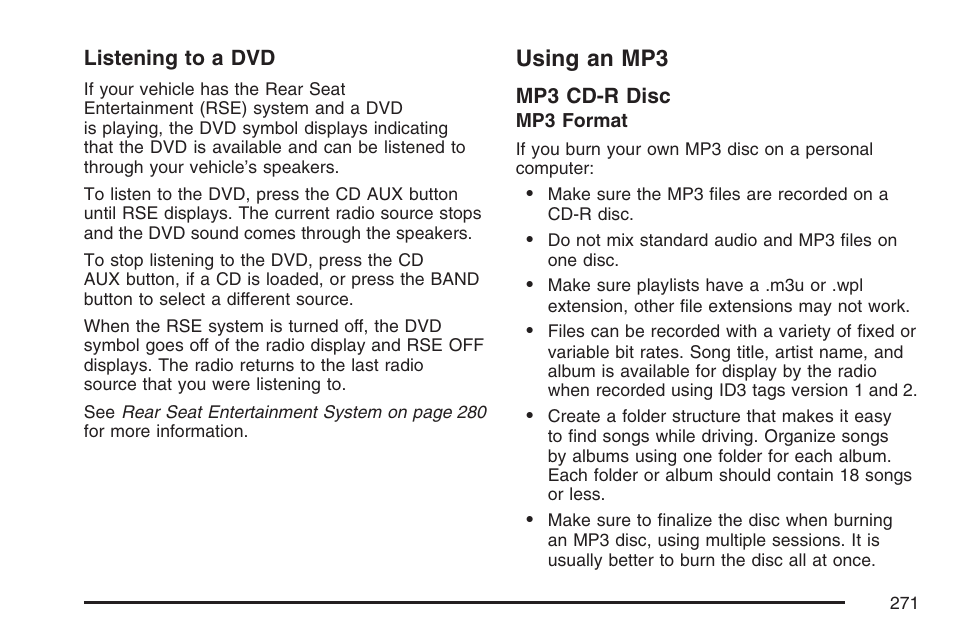 Listening to a DVD

If your vehicle has the Rear Seat Entertainment (RSE) system and a DVD is playing, the DVD symbol displays indicating that the DVD is available and can be listened to through your vehicle's speakers.

To listen to the DVD, press the CD AUX button until RSE displays. The current radio source stops and the DVD sound comes through the speakers.

To stop listening to the DVD, press the CD AUX button, if a CD is loaded, or press the BAND button to select a different source.

When the RSE system is turned off, the DVD symbol goes off of the radio display and RSE OFF displays. The radio returns to the last radio source that you were listening to.

See Rear Seat Entertainment System on page 280 for more information.

Using an MP3

MP3 CD-R Disc

MP3 Format

If you burn your own MP3 disc on a personal computer:

• Make sure the MP3 files are recorded on a CD-R disc.

• Do not mix standard audio and MP3 files on one disc.

• Make sure playlists have a .m3u or .wpl extension, other file extensions may not work.

• Files can be recorded with a variety of fixed or variable bit rates. Song title, artist name, and album is available for display by the radio when recorded using ID3 tags version 1 and 2.

• Create a folder structure that makes it easy to find songs while driving. Organize songs by albums using one folder for each album. Each folder or album should contain 18 songs or less.

• Make sure to finalize the disc when burning an MP3 disc, using multiple sessions. It is usually better to burn the disc all at once.

271